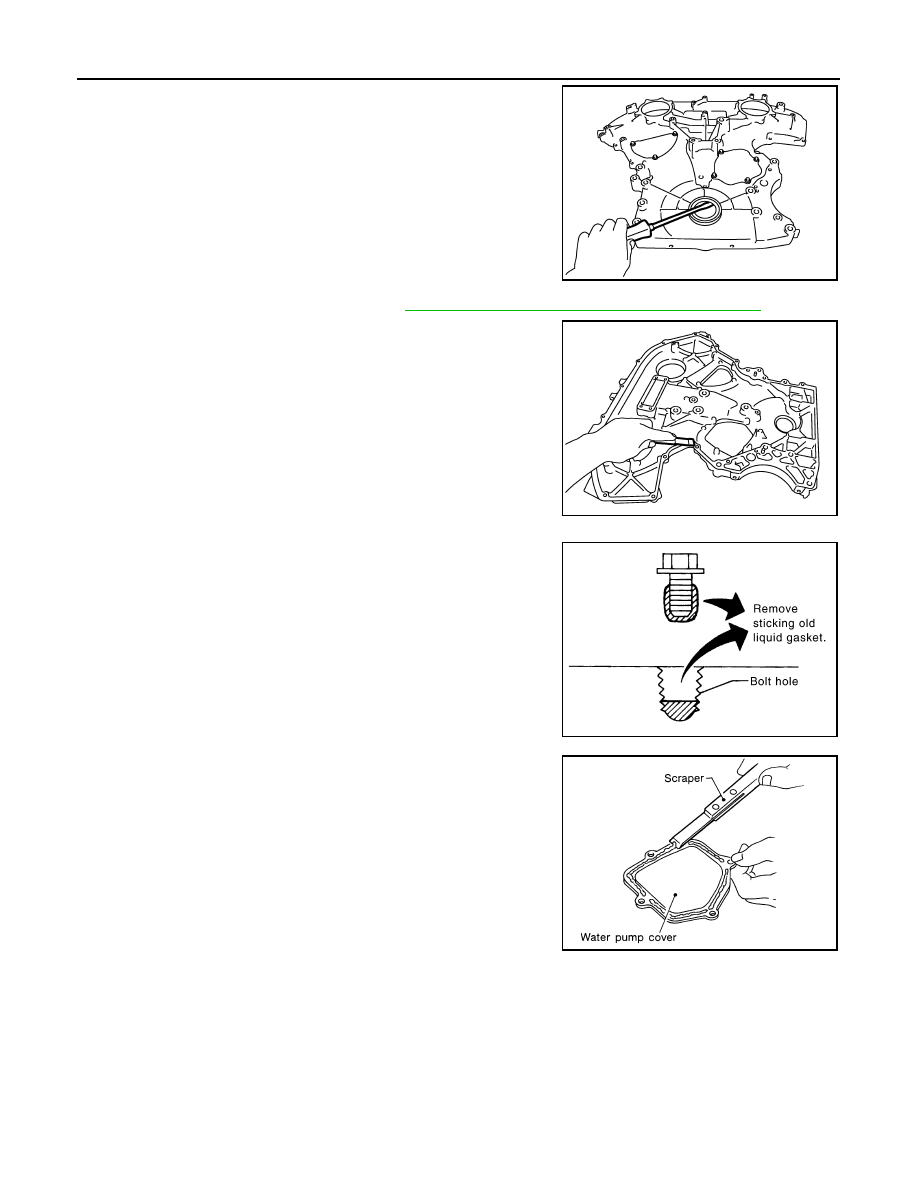 Remove
sticking old
liquid gasket.

Bolt hole

Scraper

Water pump cover